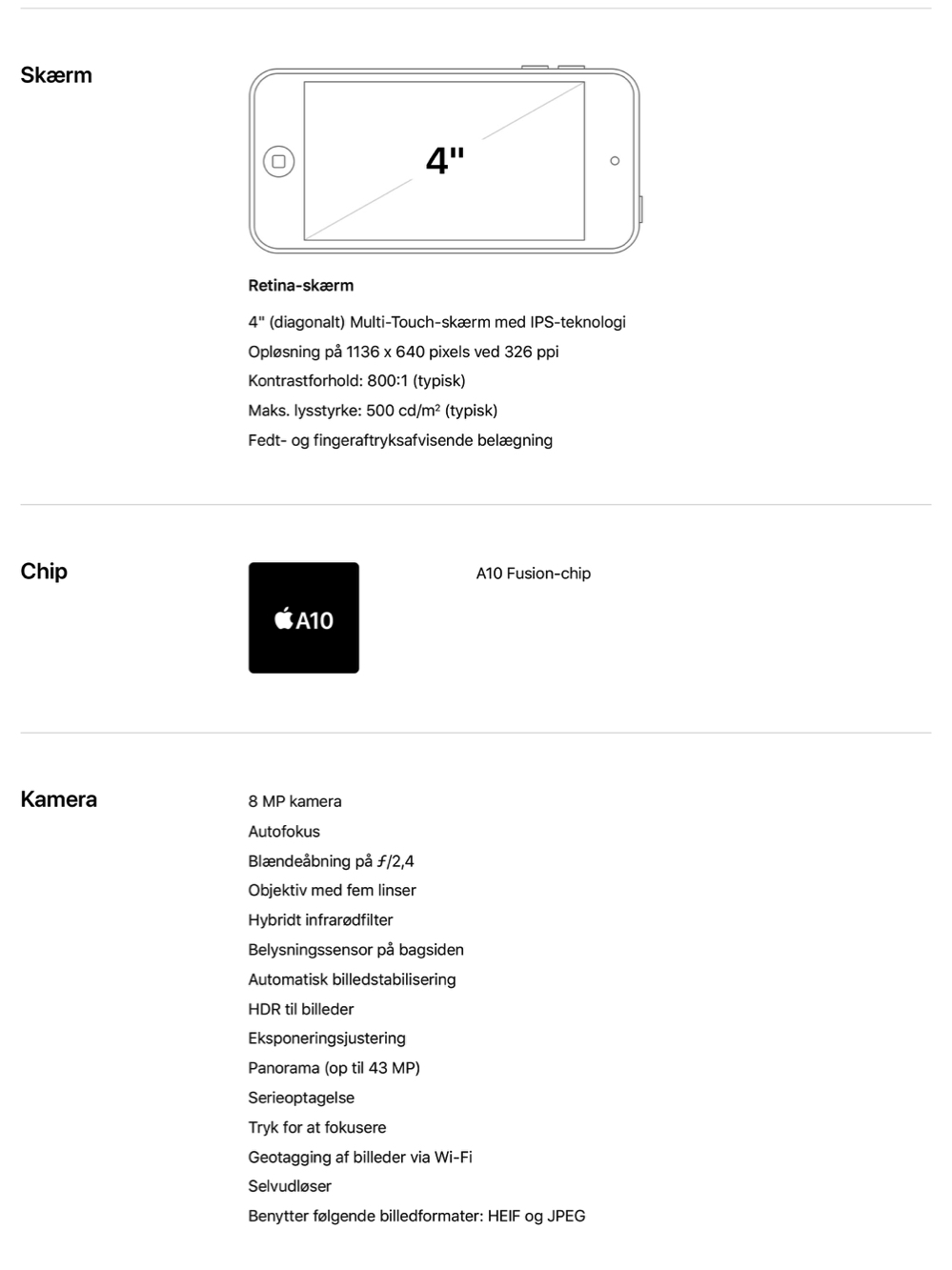 Skærm

4"

Retina-skærm

4" (diagonalt) Multi-Touch-skærm med IPS-teknologi
Opløsning på 1136 x 640 pixels ved 326 ppi
Kontrastforhold: 800:1 (typisk)
Maks. lysstyrke: 500 cd/m² (typisk)
Fedt- og fingeraftryksafvisende belægning

Chip

A10

A10 Fusion-chip

Kamera

8 MP kamera
Autofokus
Blændeåbning på ƒ/2,4
Objektiv med fem linser
Hybridt infrarødfilter
Belysningssensor på bagsiden
Automatisk billedstabilisering
HDR til billeder
Eksponeringsjustering
Panorama (op til 43 MP)
Serieoptagelse
Tryk for at fokusere
Geotagging af billeder via Wi-Fi
Selvudløser
Benytter følgende billedformater: HEIF og JPEG